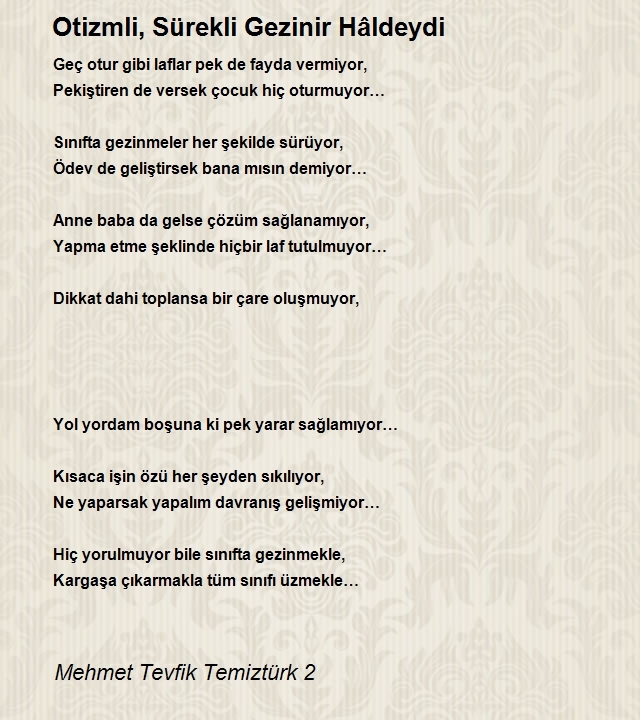 Otizmli, Sürekli Gezinir Hâldeydi

Geç otur gibi laflar pek de fayda vermiyor,
Pekiştiren de versek çocuk hiç oturmuyor…

Sınıfta gezinmeler her şekilde sürüyor,
Ödev de geliştirsek bana mısın demiyor…

Anne baba da gelse çözüm sağlanamıyor,
Yapma etme şeklinde hiçbir laf tutulmuyor…

Dikkat dahi toplansa bir çare oluşmuyor,

Yol yordam boşuna ki pek yarar sağlamıyor…

Kısaca işin özü her şeyden sıkılıyor,
Ne yaparsak yapalım davranış gelişmiyor…

Hiç yorulmuyor bile sınıfta gezinmekle,
Kargaşa çıkarmakla tüm sınıfı üzmekle…

Mehmet Tevfik Temiztürk 2